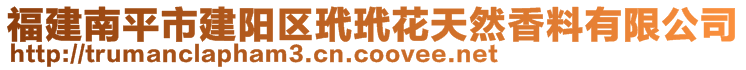 福建南平市建阳区玳玳花天然香料有限公司
http://trumanclapham3.cn.coovee.net